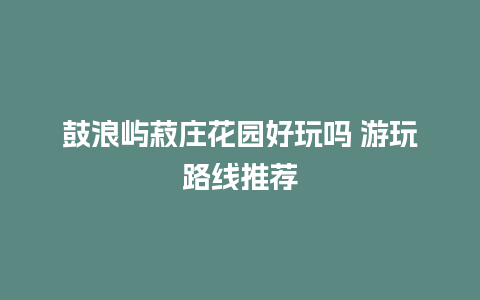 鼓浪屿菽庄花园好玩吗 游玩路线推荐